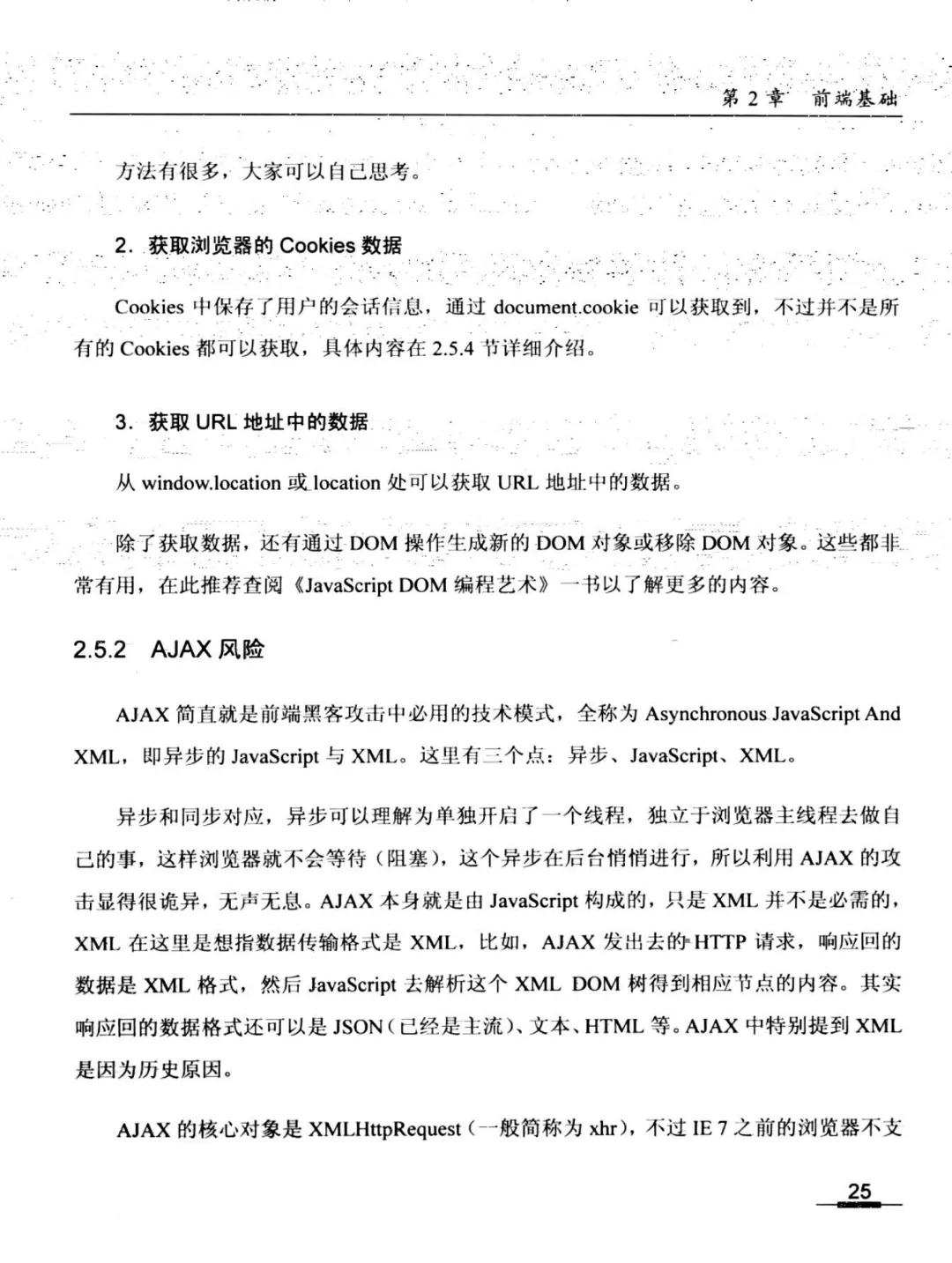 第 2 章　前端基础

方法有很多，大家可以自己思考。

2. 获取浏览器的 Cookies 数据

Cookies 中保存了用户的会话信息，通过 document.cookie 可以获取到，不过并不是所有的 Cookies 都可以获取，具体内容在 2.5.4 节详细介绍。

3. 获取 URL 地址中的数据

从 window.location 或 location 处可以获取 URL 地址中的数据。

除了获取数据，还有通过 DOM 操作生成新的 DOM 对象或移除 DOM 对象。这些都非常有用，在此推荐查阅《JavaScript DOM 编程艺术》一书以了解更多的内容。

2.5.2　AJAX 风险

AJAX 简直就是前端黑客攻击中必用的技术模式，全称为 Asynchronous JavaScript And XML，即异步的 JavaScript 与 XML。这里有三个点：异步、JavaScript、XML。

异步和同步对应，异步可以理解为单独开启了一个线程，独立于浏览器主线程去做自己的事，这样浏览器就不会等待（阻塞），这个异步在后台悄悄进行，所以利用 AJAX 的攻击显得很诡异，无声无息。AJAX 本身就是由 JavaScript 构成的，只是 XML 并不是必需的，XML 在这里是想指数据传输格式是 XML，比如，AJAX 发出去的 HTTP 请求，响应回的数据是 XML 格式，然后 JavaScript 去解析这个 XML DOM 树得到相应节点的内容。其实响应回的数据格式还可以是 JSON（已经是主流）、文本、HTML 等。AJAX 中特别提到 XML 是因为历史原因。

AJAX 的核心对象是 XMLHttpRequest（一般简称为 xhr），不过 IE 7 之前的浏览器不支

25